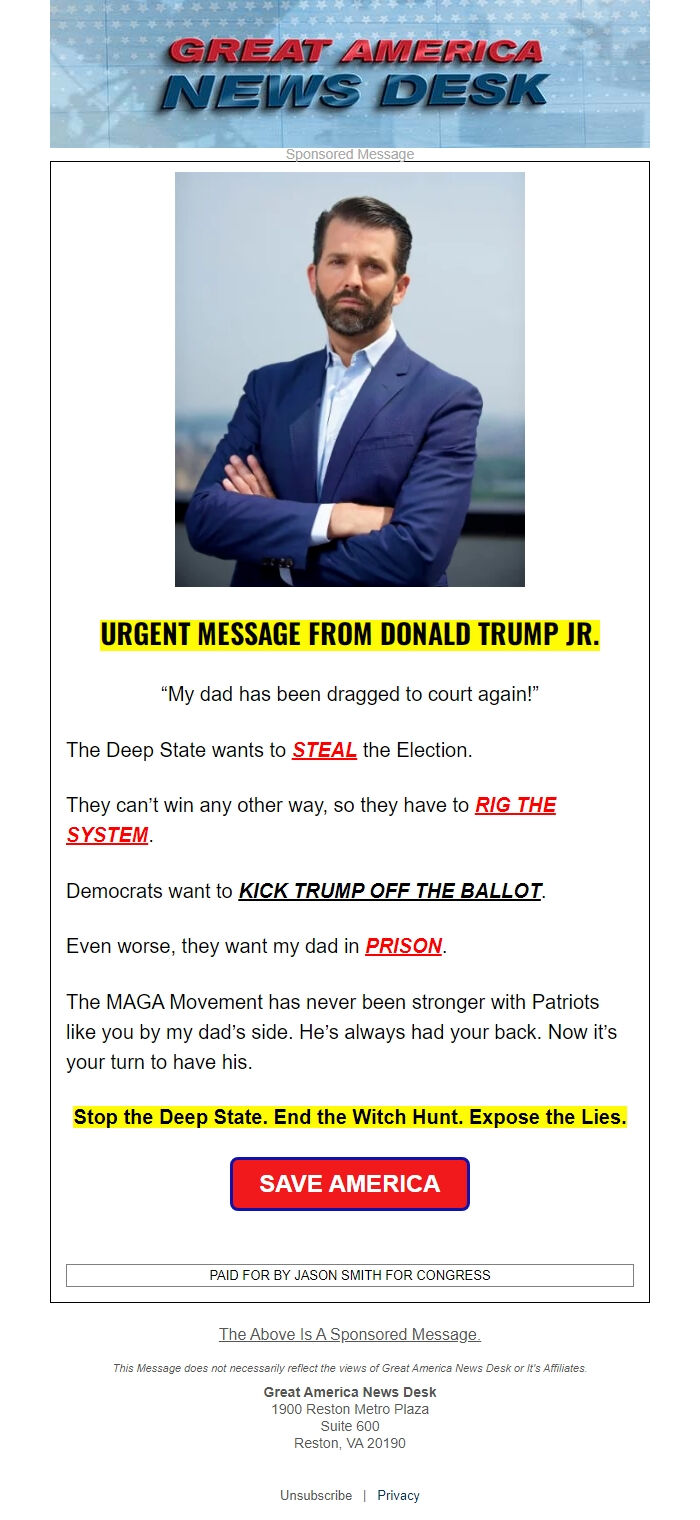 GREAT AMERICA
NEWS DESK

Sponsored Message

URGENT MESSAGE FROM DONALD TRUMP JR.

“My dad has been dragged to court again!”

The Deep State wants to STEAL the Election.

They can’t win any other way, so they have to RIG THE SYSTEM.

Democrats want to KICK TRUMP OFF THE BALLOT.

Even worse, they want my dad in PRISON.

The MAGA Movement has never been stronger with Patriots like you by my dad’s side. He’s always had your back. Now it’s your turn to have his.

Stop the Deep State. End the Witch Hunt. Expose the Lies.

SAVE AMERICA

PAID FOR BY JASON SMITH FOR CONGRESS

The Above Is A Sponsored Message.

This Message does not necessarily reflect the views of Great America News Desk or It's Affiliates.

Great America News Desk
1900 Reston Metro Plaza
Suite 600
Reston, VA 20190

Unsubscribe | Privacy